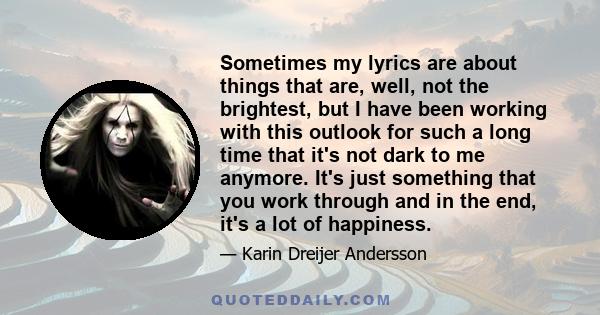 Sometimes my lyrics are about things that are, well, not the brightest, but I have been working with this outlook for such a long time that it's not dark to me anymore. It's just something that you work through and in the end, it's a lot of happiness.

— Karin Dreijer Andersson

QUOTEDDAILY.COM